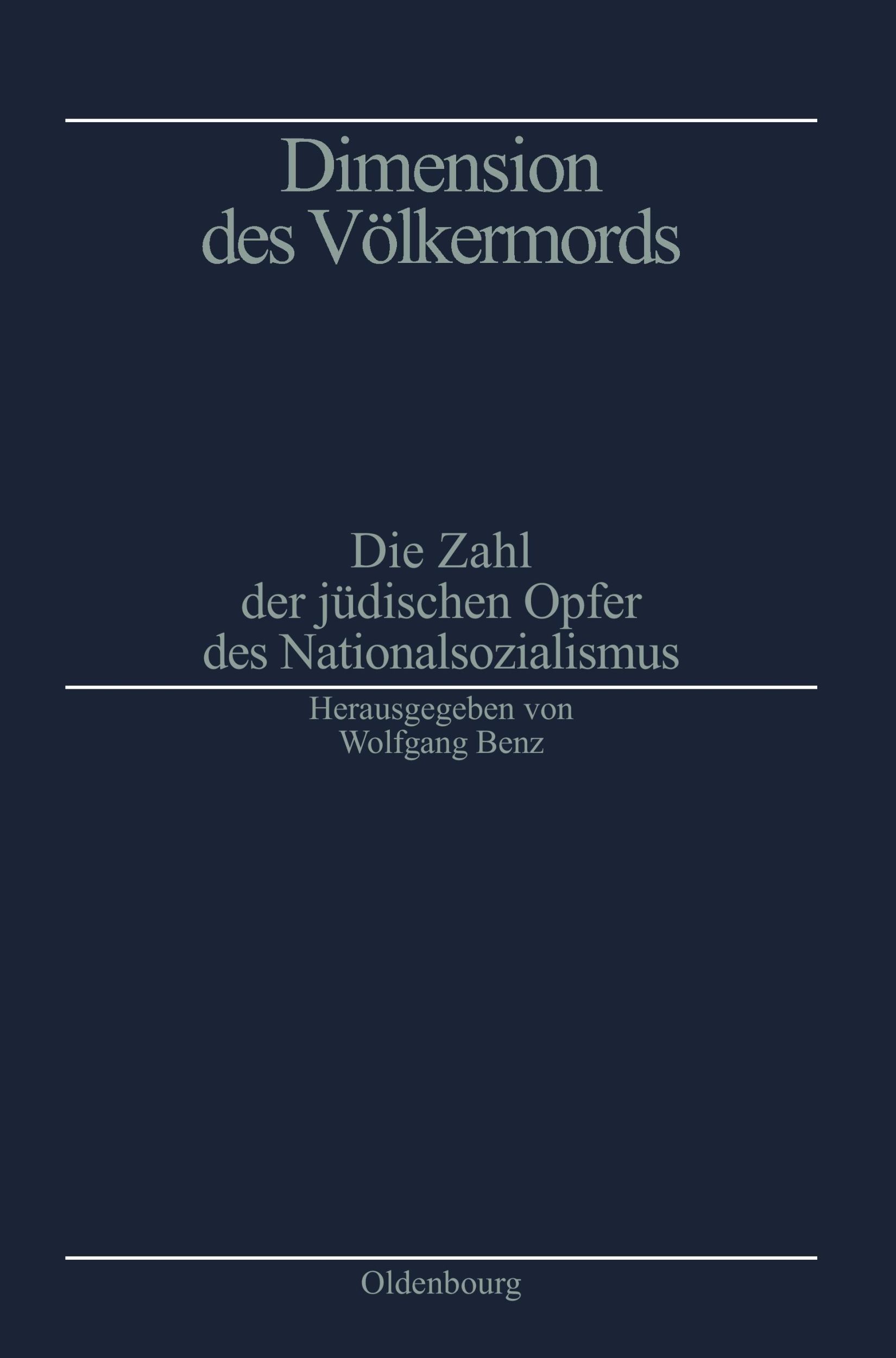 Dimension des Völkermords

Die Zahl der jüdischen Opfer des Nationalsozialismus

Herausgegeben von Wolfgang Benz

Oldenbourg